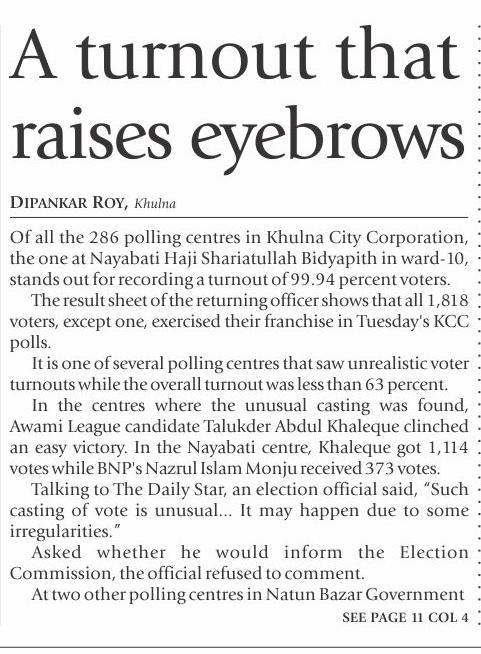 A turnout that raises eyebrows

DIPANKAR ROY, Khulna

Of all the 286 polling centres in Khulna City Corporation, the one at Nayabati Haji Shariatullah Bidyapith in ward-10, stands out for recording a turnout of 99.94 percent voters.

The result sheet of the returning officer shows that all 1,818 voters, except one, exercised their franchise in Tuesday's KCC polls.

It is one of several polling centres that saw unrealistic voter turnouts while the overall turnout was less than 63 percent.

In the centres where the unusual casting was found, Awami League candidate Talukder Abdul Khaleque clinched an easy victory. In the Nayabati centre, Khaleque got 1,114 votes while BNP's Nazrul Islam Monju received 373 votes.

Talking to The Daily Star, an election official said, "Such casting of vote is unusual... It may happen due to some irregularities."

Asked whether he would inform the Election Commission, the official refused to comment.

At two other polling centres in Natun Bazar Government

SEE PAGE 11 COL 4